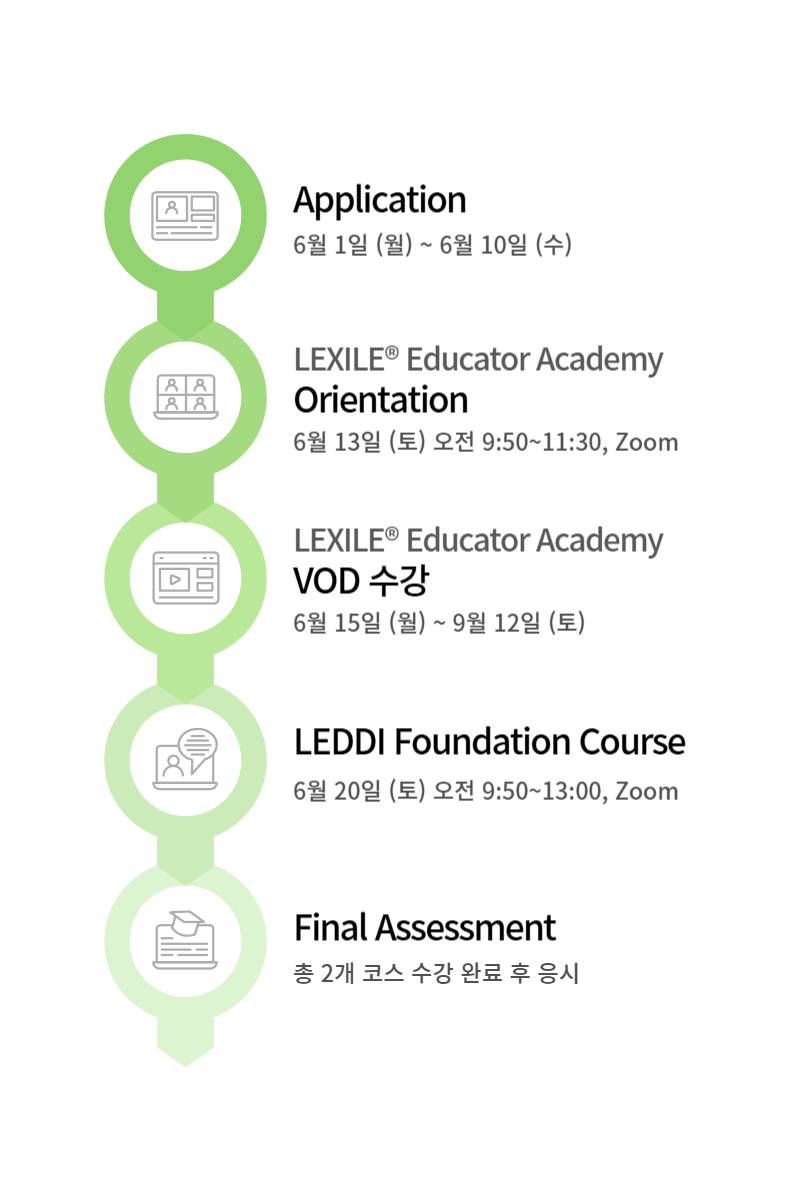 Application
6월 1일 (월) ~ 6월 10일 (수)

LEXILE® Educator Academy
Orientation
6월 13일 (토) 오전 9:50~11:30, Zoom

LEXILE® Educator Academy
VOD 수강
6월 15일 (월) ~ 9월 12일 (토)

LEDDI Foundation Course
6월 20일 (토) 오전 9:50~13:00, Zoom

Final Assessment
총 2개 코스 수강 완료 후 응시